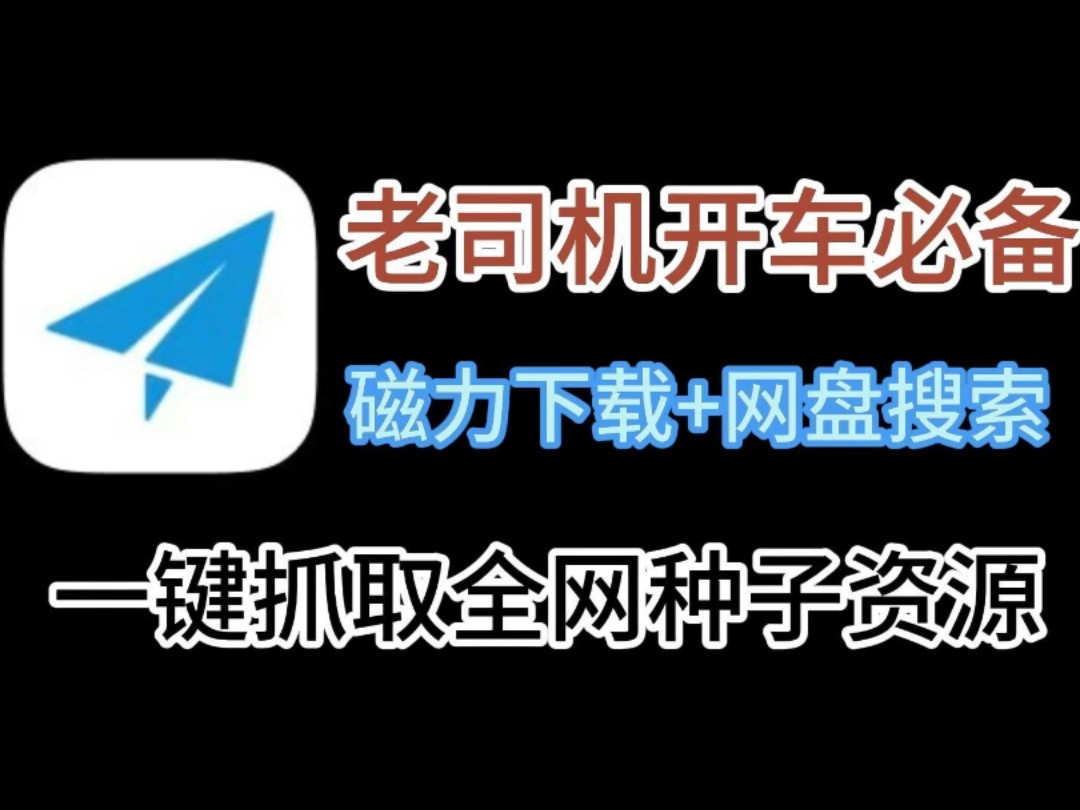 老司机开车必备

磁力下载+网盘搜索

一键抓取全网种子资源